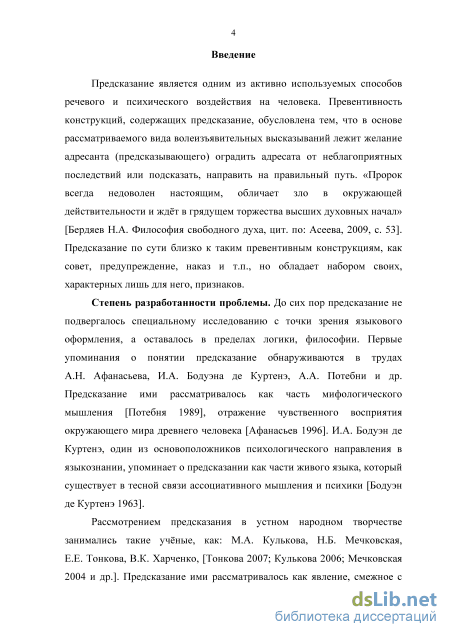 4

Введение

Предсказание является одним из активно используемых способов речевого и психического воздействия на человека. Превентивность конструкций, содержащих предсказание, обусловлена тем, что в основе рассматриваемого вида волеизъявительных высказываний лежит желание адресанта (предсказывающего) оградить адресата от неблагоприятных последствий или подсказать, направить на правильный путь. «Пророк всегда недоволен настоящим, обличает зло в окружающей действительности и ждёт в грядущем торжества высших духовных начал» [Бердяев Н.А. Философия свободного духа, цит. по: Асеева, 2009, с. 53]. Предсказание по сути близко к таким превентивным конструкциям, как совет, предупреждение, наказ и т.п., но обладает набором своих, характерных лишь для него, признаков.

Степень разработанности проблемы. До сих пор предсказание не подвергалось специальному исследованию с точки зрения языкового оформления, а оставалось в пределах логики, философии. Первые упоминания о понятии предсказание обнаруживаются в трудах А.Н. Афанасьева, И.А. Бодуэна де Куртенэ, А.А. Потебни и др. Предсказание ими рассматривалось как часть мифологического мышления [Потебня 1989], отражение чувственного восприятия окружающего мира древнего человека [Афанасьев 1996]. И.А. Бодуэн де Куртенэ, один из основоположников психологического направления в языкознании, упоминает о предсказании как части живого языка, который существует в тесной связи ассоциативного мышления и психики [Бодуэн де Куртенэ 1963].

Рассмотрением предсказания в устном народном творчестве занимались такие учёные, как: М.А. Кулькова, Н.Б. Мечковская, Е.Е. Тонкова, В.К. Харченко, [Тонкова 2007; Кулькова 2006; Мечковская 2004 и др.]. Предсказание ими рассматривалось как явление, смежное с

dsLib.net
библиотека диссертаций